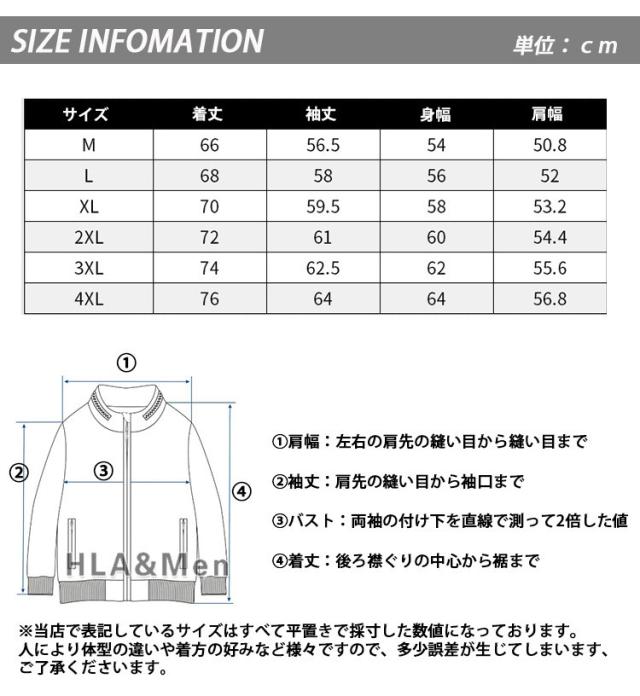 SIZE INFOMATION

単位：cm

| サイズ | 着丈 | 袖丈 | 身幅 | 肩幅 |
|---|---|---|---|---|
| M | 66 | 56.5 | 54 | 50.8 |
| L | 68 | 58 | 56 | 52 |
| XL | 70 | 59.5 | 58 | 53.2 |
| 2XL | 72 | 61 | 60 | 54.4 |
| 3XL | 74 | 62.5 | 62 | 55.6 |
| 4XL | 76 | 64 | 64 | 56.8 |

①

②

③

④

HLA&Men

①肩幅：左右の肩先の縫い目から縫い目まで

②袖丈：肩先の縫い目から袖口まで

③バスト：両袖の付け下を直線で測って2倍した値

④着丈：後ろ襟ぐりの中心から裾まで

※当店で表記しているサイズはすべて平置きで採寸した数値になっております。人により体型の違いや着方の好みなど様々ですので、多少誤差が生じてしまいます、ご了承くださいます。